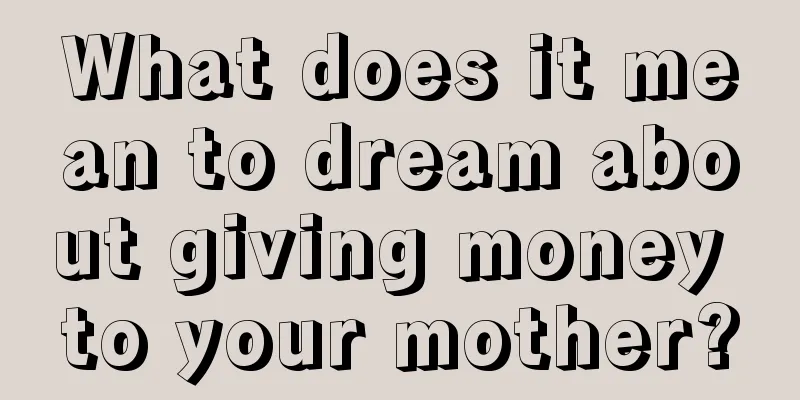 What does it mean to dream about giving money to your mother?